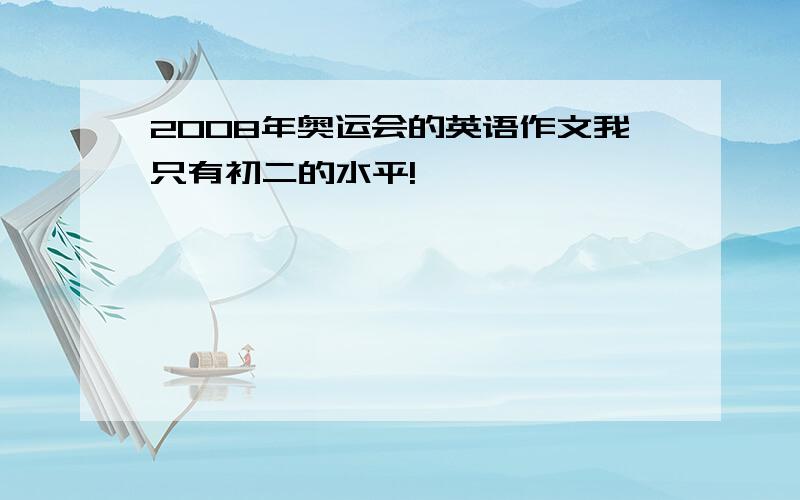 2008年奥运会的英语作文我只有初二的水平!